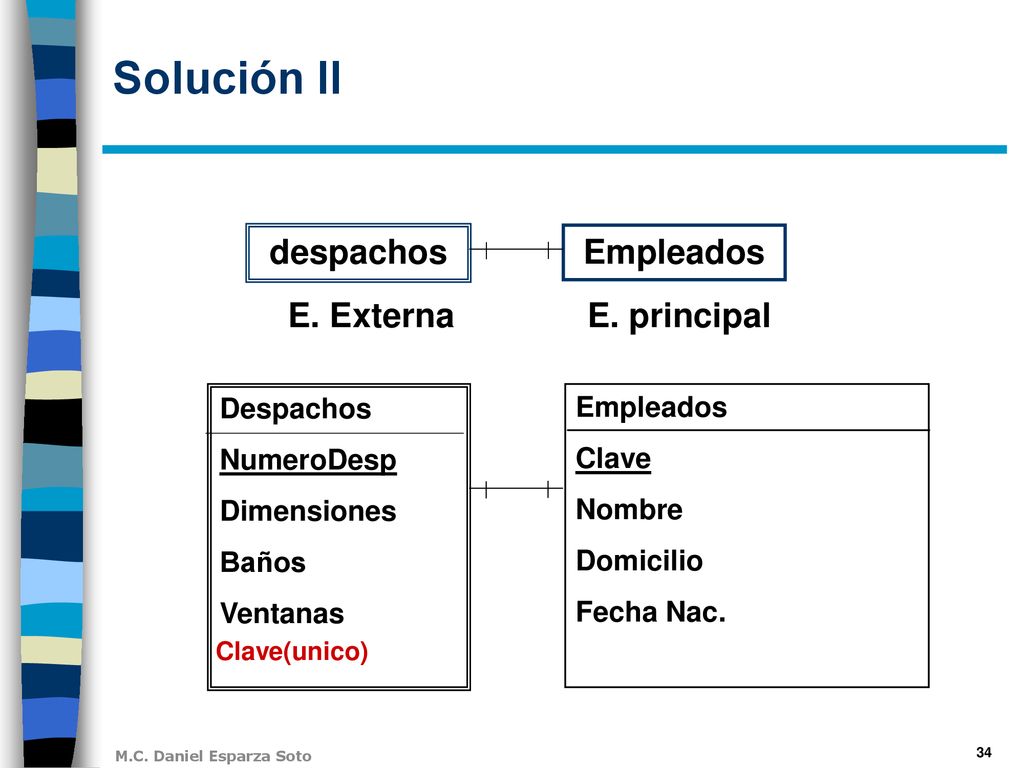 Solución II

despachos

Empleados

E. Externa

E. principal

Despachos

NumeroDesp

Dimensiones

Baños

Ventanas

Clave(unico)

Empleados

Clave

Nombre

Domicilio

Fecha Nac.

M.C. Daniel Esparza Soto

34